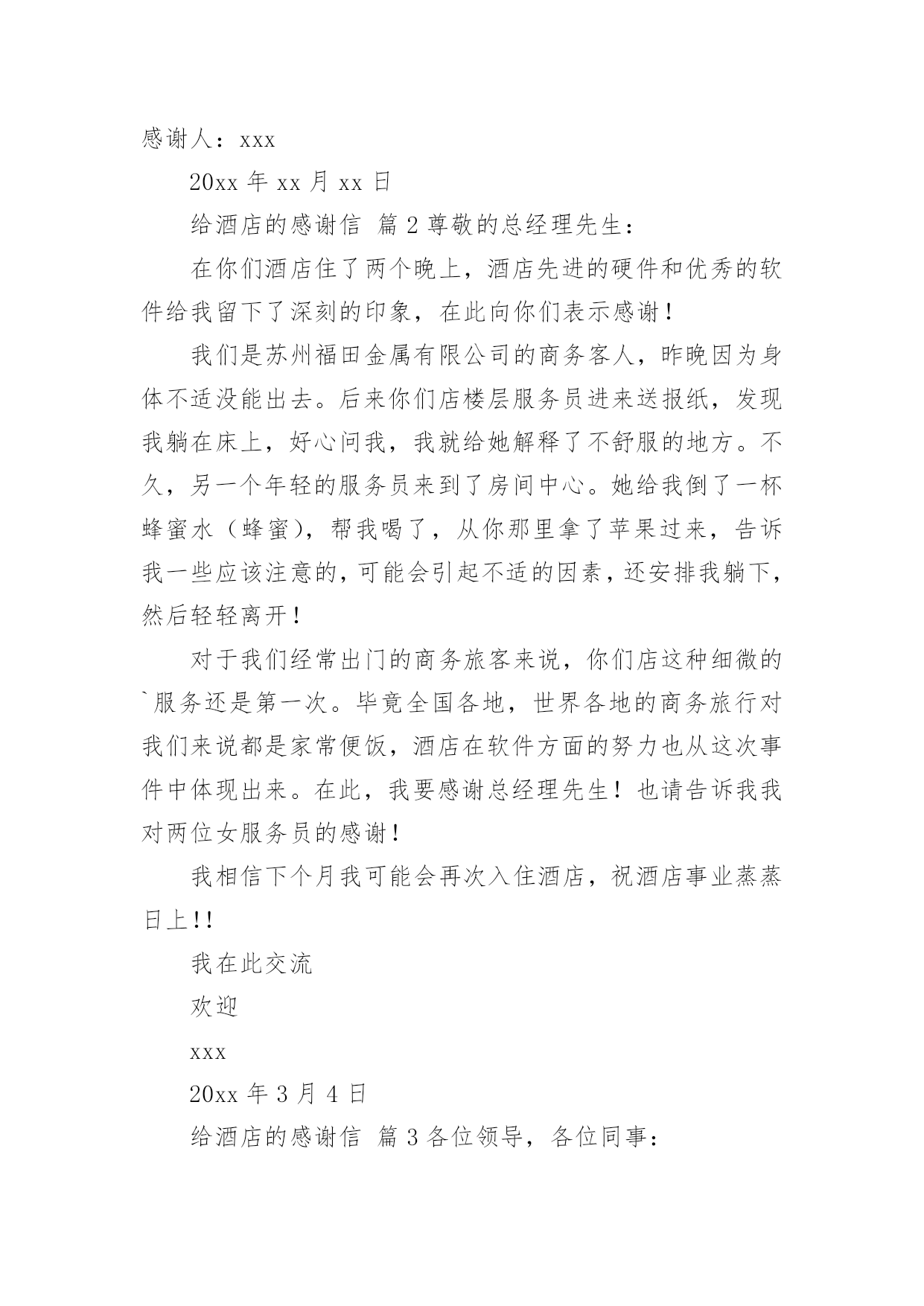 感谢人：xxx

20xx 年 xx 月 xx 日

给酒店的感谢信 篇 2 尊敬的总经理先生：

在你们酒店住了两个晚上，酒店先进的硬件和优秀的软件给我留下了深刻的印象，在此向你们表示感谢！

我们是苏州福田金属有限公司的商务客人，昨晚因为身体不适没能出去。后来你们店楼层服务员进来送报纸，发现我躺在床上，好心问我，我就给她解释了不舒服的地方。不久，另一个年轻的服务员来到了房间中心。她给我倒了一杯蜂蜜水（蜂蜜），帮我喝了，从你那里拿了苹果过来，告诉我一些应该注意的，可能会引起不适的因素，还安排我躺下，然后轻轻离开！

对于我们经常出门的商务旅客来说，你们店这种细微的`服务还是第一次。毕竟全国各地，世界各地的商务旅行对我们来说都是家常便饭，酒店在软件方面的努力也从这次事件中体现出来。在此，我要感谢总经理先生！也请告诉我我对两位女服务员的感谢！

我相信下个月我可能会再次入住酒店，祝酒店事业蒸蒸日上!!

我在此交流

欢迎

xxx

20xx 年 3 月 4 日

给酒店的感谢信 篇 3 各位领导，各位同事：